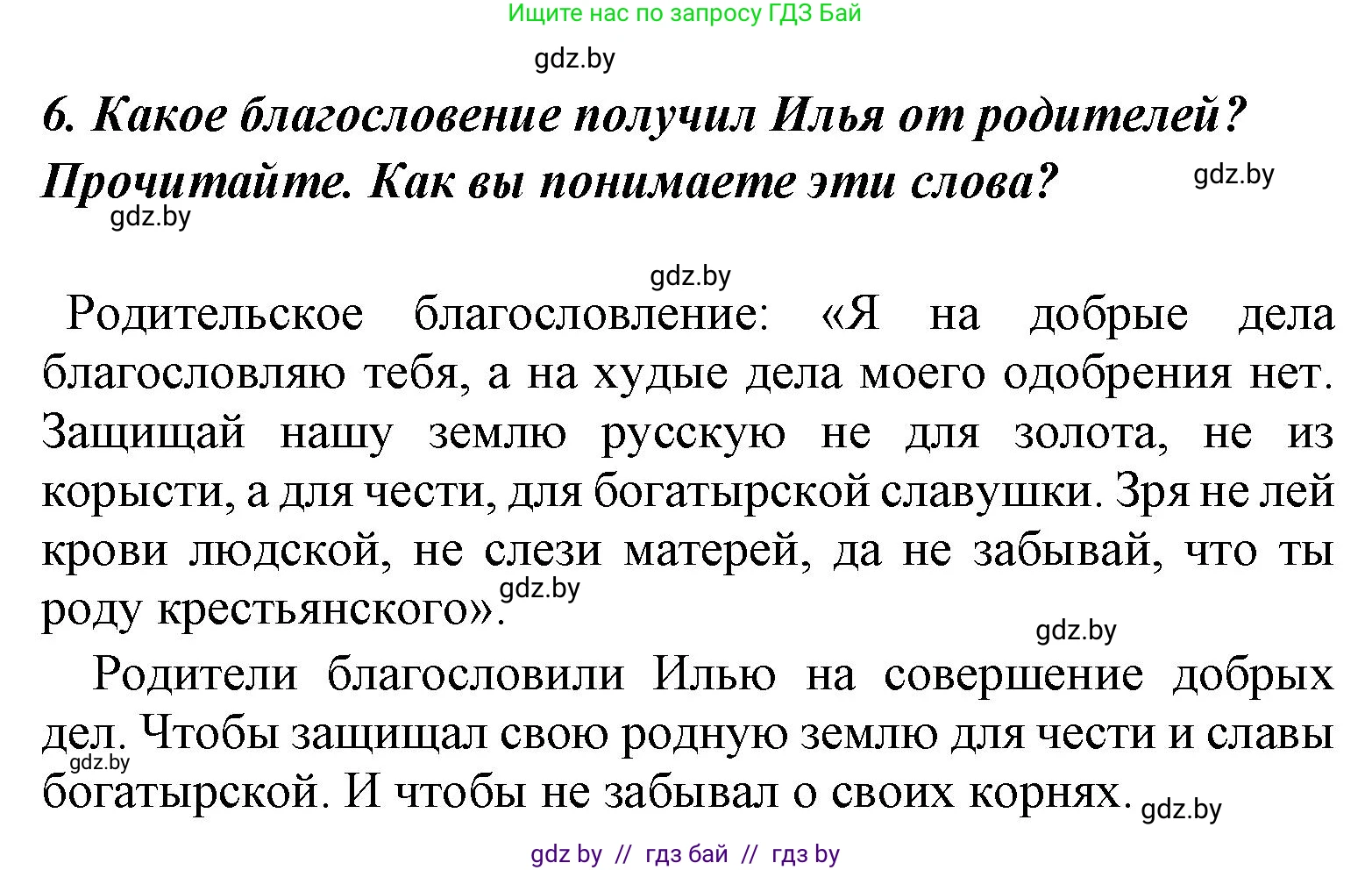 Ищите нас по запросу ГДЗ Бай

gdz.by

6. Какое благословение получил Илья от родителей? Прочитайте. Как вы понимаете эти слова?

gdz.by

gdz.by

gdz.by

Родительское благословение: «Я на добрые дела благословляю тебя, а на худые дела моего одобрения нет. Защищай нашу землю русскую не для золота, не из корысти, а для чести, для богатырской славушки. Зря не лей крови людской, не слези матерей, да не забывай, что ты роду крестьянского».

gdz.by

gdz.by

Родители благословили Илью на совершение добрых дел. Чтобы защищал свою родную землю для чести и славы богатырской. И чтобы не забывал о своих корнях.

gdz.by

gdz.by

gdz by // гдз бай // гдз by